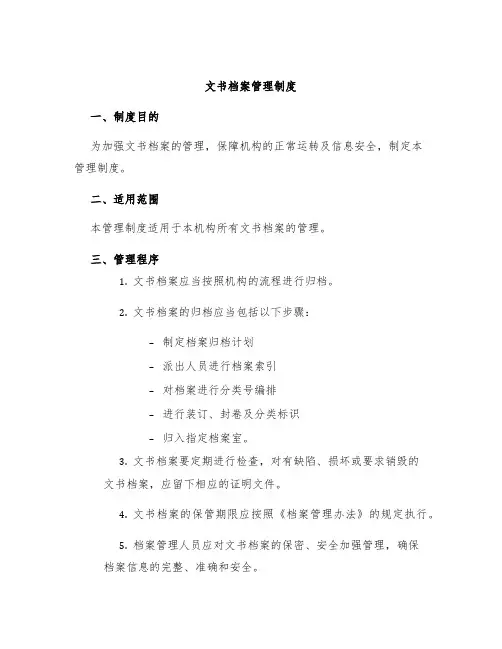 文书档案管理制度

一、制度目的

为加强文书档案的管理，保障机构的正常运转及信息安全，制定本管理制度。

二、适用范围

本管理制度适用于本机构所有文书档案的管理。

三、管理程序

1. 文书档案应当按照机构的流程进行归档。

2. 文书档案的归档应当包括以下步骤：

- 制定档案归档计划

- 派出人员进行档案索引

- 对档案进行分类号编排

- 进行装订、封卷及分类标识

- 归入指定档案室。

3. 文书档案要定期进行检查，对有缺陷、损坏或要求销毁的文书档案，应留下相应的证明文件。

4. 文书档案的保管期限应按照《档案管理办法》的规定执行。

5. 档案管理人员应对文书档案的保密、安全加强管理，确保档案信息的完整、准确和安全。